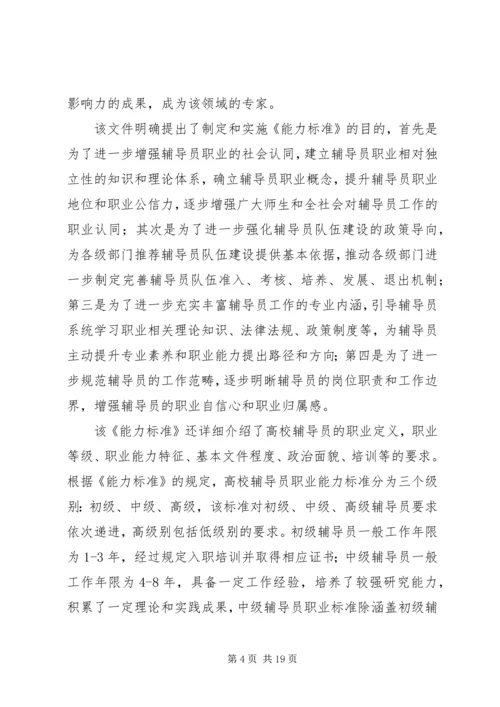 影响力的成果，成为该领域的专家。

该文件明确提出了制定和实施《能力标准》的目的，首先是为了进一步增强辅导员职业的社会认同，建立辅导员职业相对独立性的知识和理论体系，确立辅导员职业概念，提升辅导员职业地位和职业公信力，逐步增强广大师生和全社会对辅导员工作的职业认同；其次是为了进一步强化辅导员队伍建设的政策导向，为各级部门推荐辅导员队伍建设提供基本依据，推动各级部门进一步制定完善辅导员队伍准入、考核、培养、发展、退出机制；第三是为了进一步充实丰富辅导员工作的专业内涵，引导辅导员系统学习职业相关理论知识、法律法规、政策制度等，为辅导员主动提升专业素养和职业能力提出路径和方向；第四是为了进一步规范辅导员的工作范畴，逐步明晰辅导员的岗位职责和工作边界，增强辅导员的职业自信心和职业归属感。

该《能力标准》还详细介绍了高校辅导员的职业定义，职业等级、职业能力特征、基本文件程度、政治面貌、培训等的要求。根据《能力标准》的规定，高校辅导员职业能力标准分为三个级别：初级、中级、高级，该标准对初级、中级、高级辅导员要求依次递进，高级别包括低级别的要求。初级辅导员一般工作年限为 1-3 年，经过规定入职培训并取得相应证书；中级辅导员一般工作年限为 4-8 年，具备一定工作经验，培养了较强研究能力，积累了一定理论和实践成果，中级辅导员职业标准除涵盖初级辅

第 4 页 共 19 页